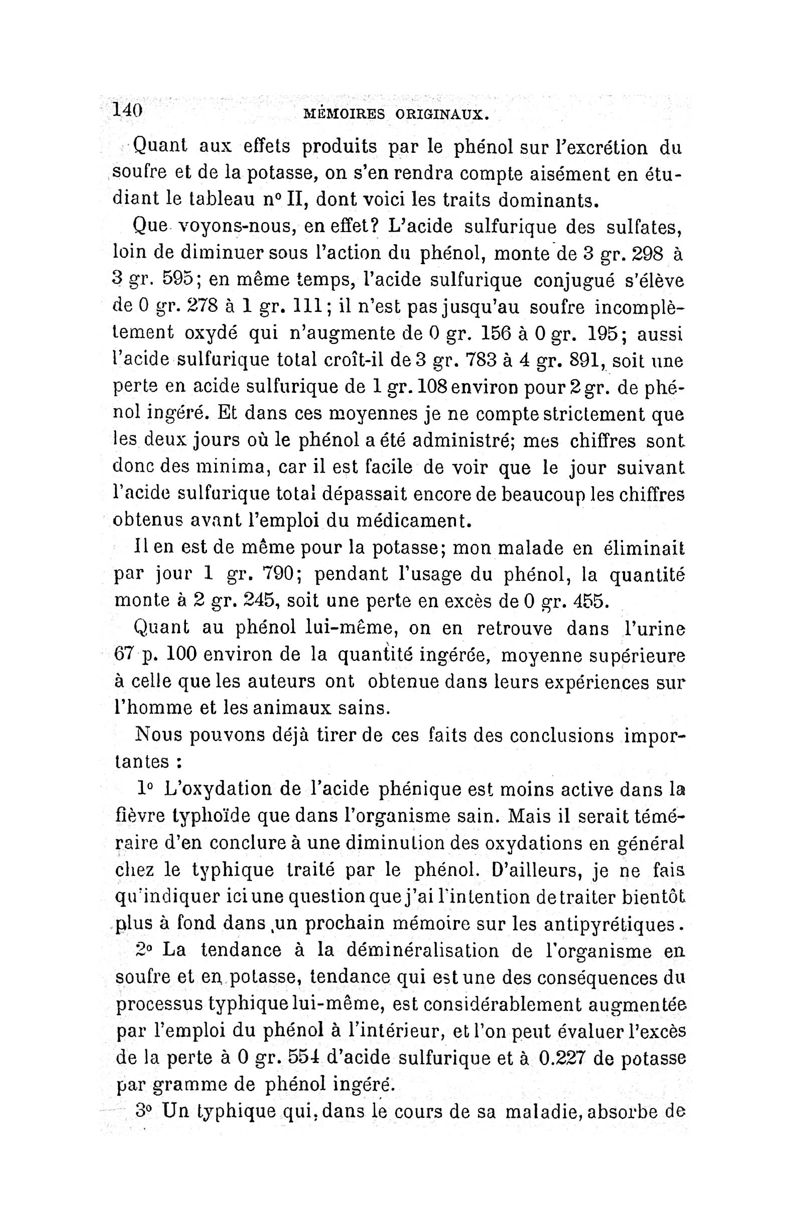 140 MÉMOIRES ORIGINAUX.

Quant aux effets produits par le phénol sur l'excrétion du soufre et de la potasse, on s'en rendra compte aisément en étudiant le tableau n° II, dont voici les traits dominants.

Que voyons-nous, en effet? L'acide sulfurique des sulfates, loin de diminuer sous l'action du phénol, monte de 3 gr. 298 à 3 gr. 595; en même temps, l'acide sulfurique conjugué s'élève de 0 gr. 278 à 1 gr. 111; il n'est pas jusqu'au soufre incomplètement oxydé qui n'augmente de 0 gr. 156 à 0 gr. 195; aussi l'acide sulfurique total croît-il de 3 gr. 783 à 4 gr. 891, soit une perte en acide sulfurique de 1 gr. 108 environ pour 2 gr. de phénol ingéré. Et dans ces moyennes je ne compte strictement que les deux jours où le phénol a été administré; mes chiffres sont donc des minima, car il est facile de voir que le jour suivant l'acide sulfurique total dépassait encore de beaucoup les chiffres obtenus avant l'emploi du médicament.

Il en est de même pour la potasse; mon malade en éliminait par jour 1 gr. 790; pendant l'usage du phénol, la quantité monte à 2 gr. 245, soit une perte en excès de 0 gr. 455.

Quant au phénol lui-même, on en retrouve dans l'urine 67 p. 100 environ de la quantité ingérée, moyenne supérieure à celle que les auteurs ont obtenue dans leurs expériences sur l'homme et les animaux sains.

Nous pouvons déjà tirer de ces faits des conclusions importantes :

1° L'oxydation de l'acide phénique est moins active dans la fièvre typhoïde que dans l'organisme sain. Mais il serait téméraire d'en conclure à une diminution des oxydations en général chez le typhique traité par le phénol. D'ailleurs, je ne fais qu'indiquer ici une question que j'ai l'intention de traiter bientôt plus à fond dans un prochain mémoire sur les antipyrétiques.

2° La tendance à la déminéralisation de l'organisme en soufre et en potasse, tendance qui est une des conséquences du processus typhique lui-même, est considérablement augmentée par l'emploi du phénol à l'intérieur, et l'on peut évaluer l'excès de la perte à 0 gr. 554 d'acide sulfurique et à 0.227 de potasse par gramme de phénol ingéré.

3° Un typhique qui, dans le cours de sa maladie, absorbe de